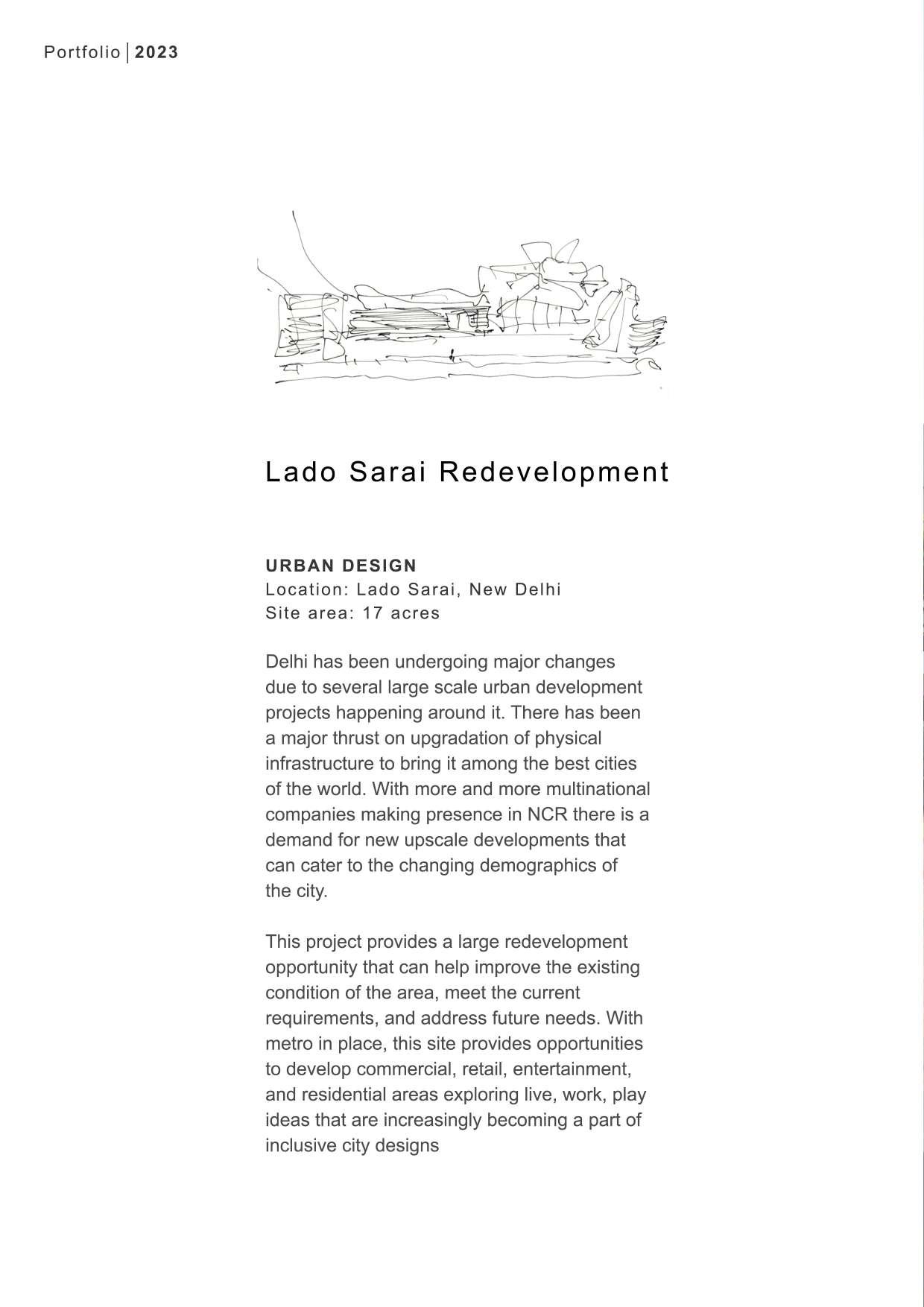 Portfolio | 2023

Lado Sarai Redevelopment

URBAN DESIGN
Location: Lado Sarai, New Delhi
Site area: 17 acres

Delhi has been undergoing major changes due to several large scale urban development projects happening around it. There has been a major thrust on upgradation of physical infrastructure to bring it among the best cities of the world. With more and more multinational companies making presence in NCR there is a demand for new upscale developments that can cater to the changing demographics of the city.

This project provides a large redevelopment opportunity that can help improve the existing condition of the area, meet the current requirements, and address future needs. With metro in place, this site provides opportunities to develop commercial, retail, entertainment, and residential areas exploring live, work, play ideas that are increasingly becoming a part of inclusive city designs